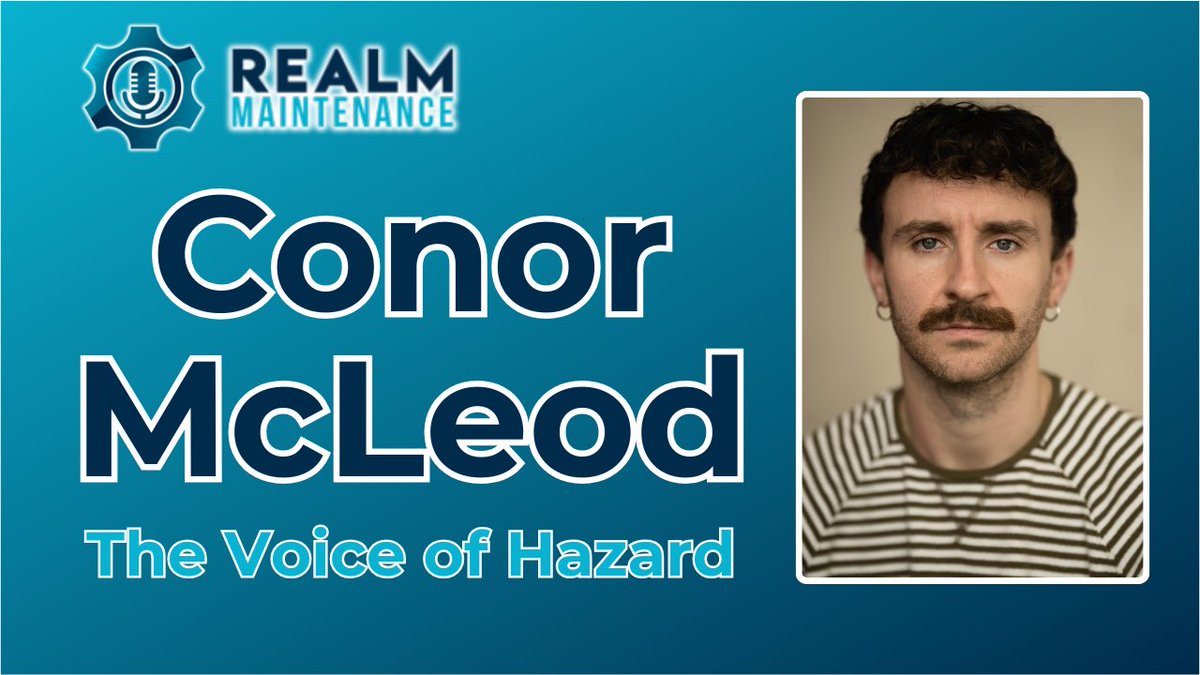 REALM
MAINTENANCE

Conor McLeod

The Voice of Hazard